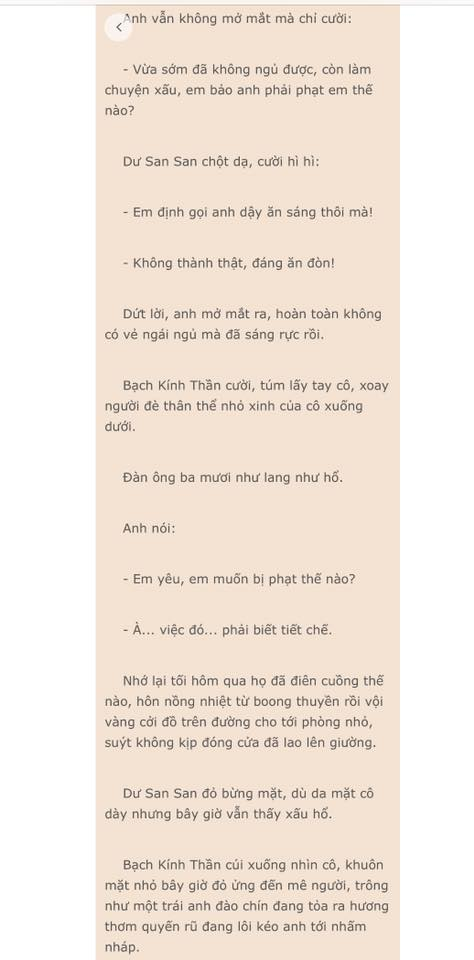 Anh vẫn không mở mắt mà chỉ cười:

- Vừa sớm đã không ngủ được, còn làm chuyện xấu, em bảo anh phải phạt em thế nào?

Dư San San chột dạ, cười hì hì:

- Em định gọi anh dậy ăn sáng thôi mà!

- Không thành thật, đáng ăn đòn!

Dứt lời, anh mở mắt ra, hoàn toàn không có vẻ ngái ngủ mà đã sáng rực rồi.

Bạch Kính Thần cười, túm lấy tay cô, xoay người đè thân thể nhỏ xinh của cô xuống dưới.

Đàn ông ba mươi như lang như hổ.

Anh nói:

- Em yêu, em muốn bị phạt thế nào?

- À... việc đó... phải biết tiết chế.

Nhớ lại tối hôm qua họ đã điên cuồng thế nào, hôn nồng nhiệt từ boong thuyền rồi vội vàng cởi đồ trên đường cho tới phòng nhỏ, suýt không kịp đóng cửa đã lao lên giường.

Dư San San đỏ bừng mặt, dù da mặt cô dày nhưng bây giờ vẫn thấy xấu hổ.

Bạch Kính Thần cúi xuống nhìn cô, khuôn mặt nhỏ bây giờ đỏ ửng đến mê người, trông như một trái anh đào chín đang tỏa ra hương thơm quyến rũ đang lôi kéo anh tới nhấm nháp.